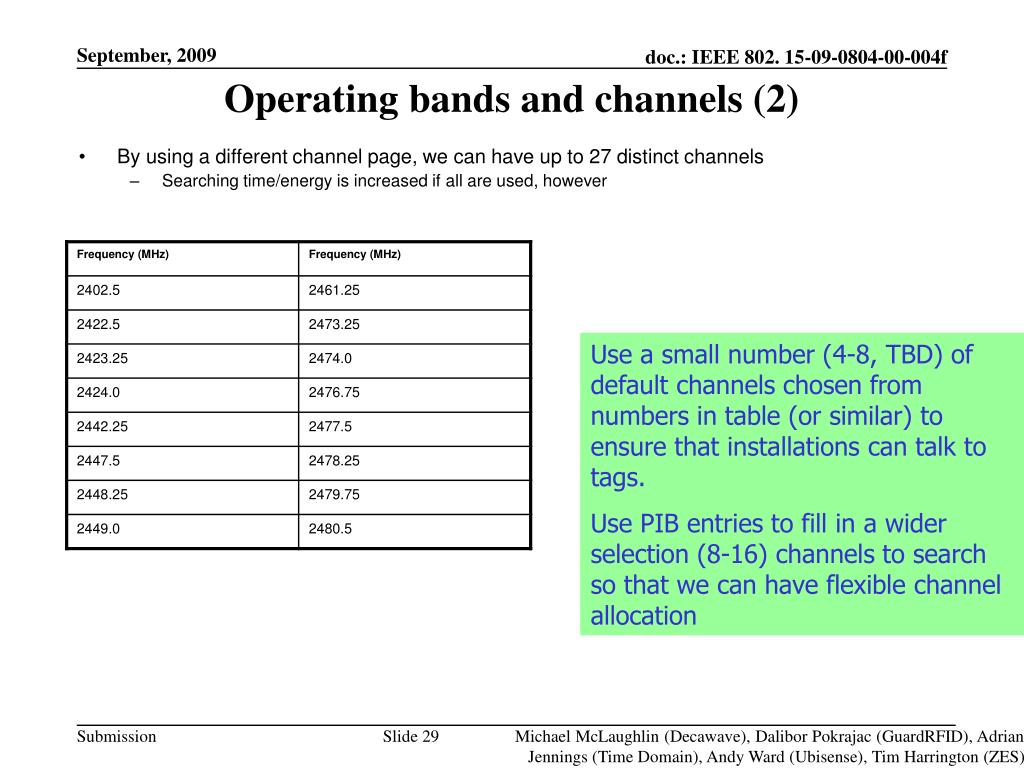 September, 2009

doc.: IEEE 802. 15-09-0804-00-004f

Operating bands and channels (2)

• By using a different channel page, we can have up to 27 distinct channels
– Searching time/energy is increased if all are used, however

| Frequency (MHz) | Frequency (MHz) |
|---|---|
| 2402.5 | 2461.25 |
| 2422.5 | 2473.25 |
| 2423.25 | 2474.0 |
| 2424.0 | 2476.75 |
| 2442.25 | 2477.5 |
| 2447.5 | 2478.25 |
| 2448.25 | 2479.75 |
| 2449.0 | 2480.5 |

Use a small number (4-8, TBD) of default channels chosen from numbers in table (or similar) to ensure that installations can talk to tags.

Use PIB entries to fill in a wider selection (8-16) channels to search so that we can have flexible channel allocation

Submission

Slide 29

Michael McLaughlin (Decawave), Dalibor Pokrajac (GuardRFID), Adrian Jennings (Time Domain), Andy Ward (Ubisense), Tim Harrington (ZES)